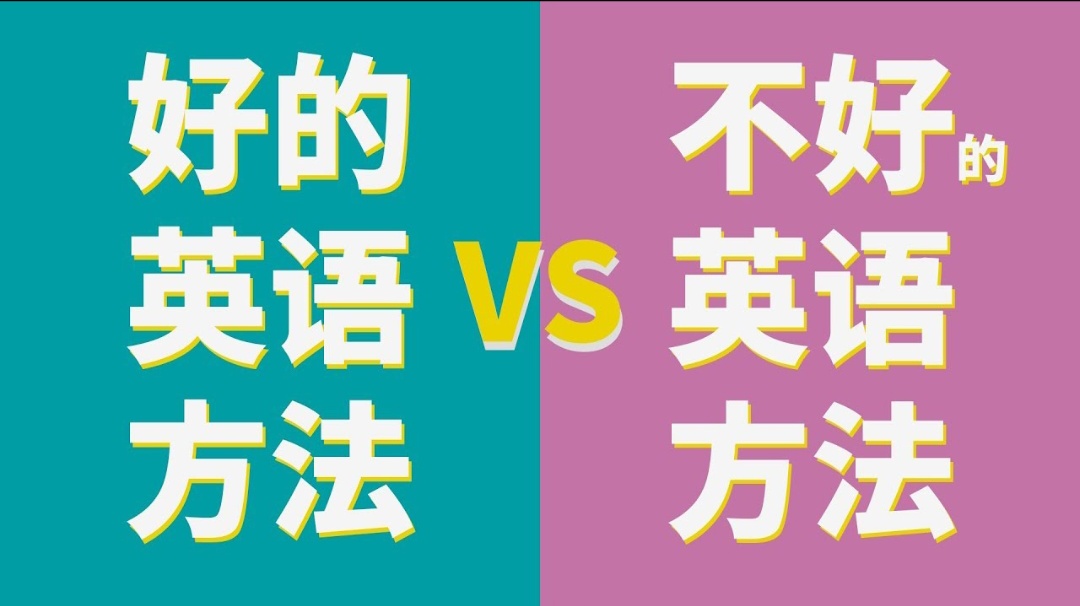 好的
英语
方法

VS

不好的
英语
方法